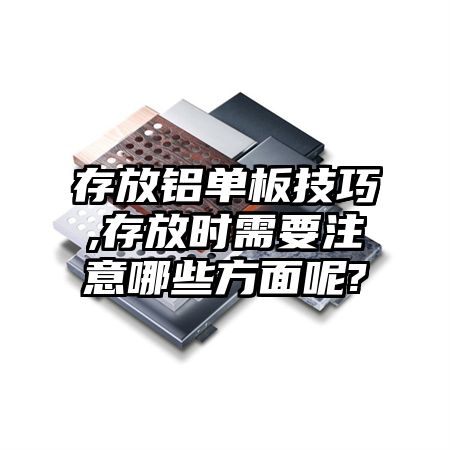 存放铝单板技巧,存放时需要注意哪些方面呢?